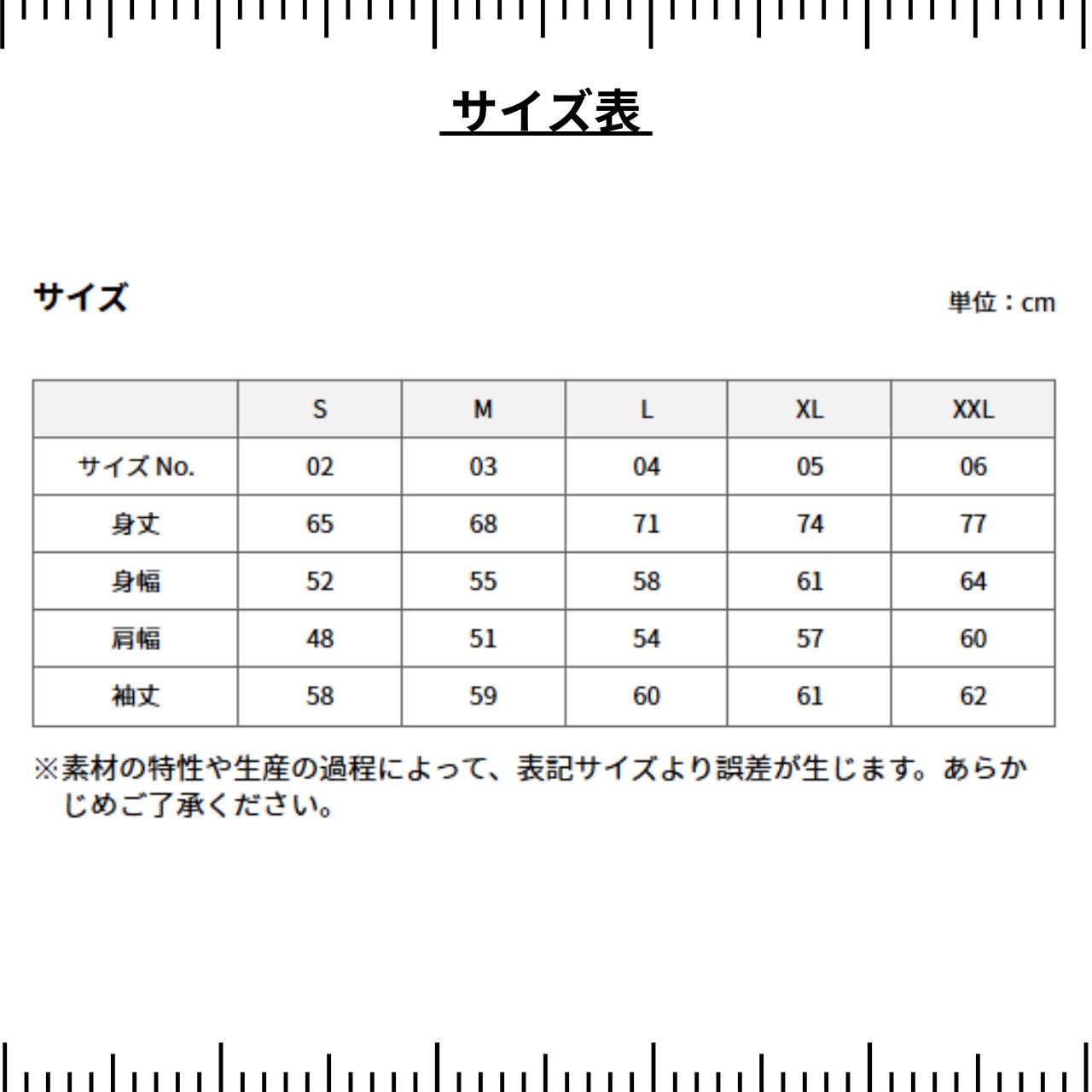 サイズ表

サイズ

単位：cm

| | S | M | L | XL | XXL |
|---|---|---|---|---|---|
| サイズ No. | 02 | 03 | 04 | 05 | 06 |
| 身丈 | 65 | 68 | 71 | 74 | 77 |
| 身幅 | 52 | 55 | 58 | 61 | 64 |
| 肩幅 | 48 | 51 | 54 | 57 | 60 |
| 袖丈 | 58 | 59 | 60 | 61 | 62 |

※素材の特性や生産の過程によって、表記サイズより誤差が生じます。あらかじめご了承ください。